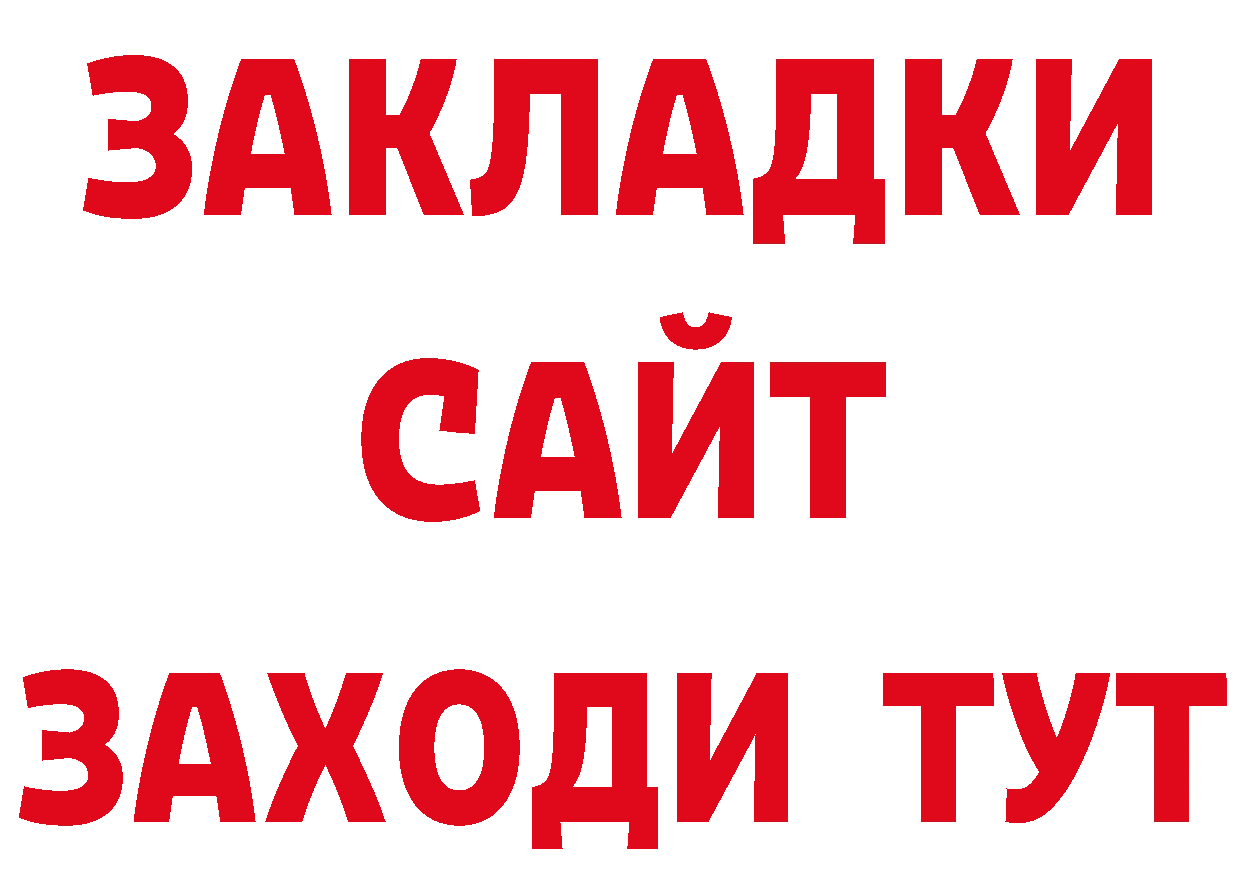 ЗАКЛАДКИ
САЙТ
ЗАХОДИ ТУТ